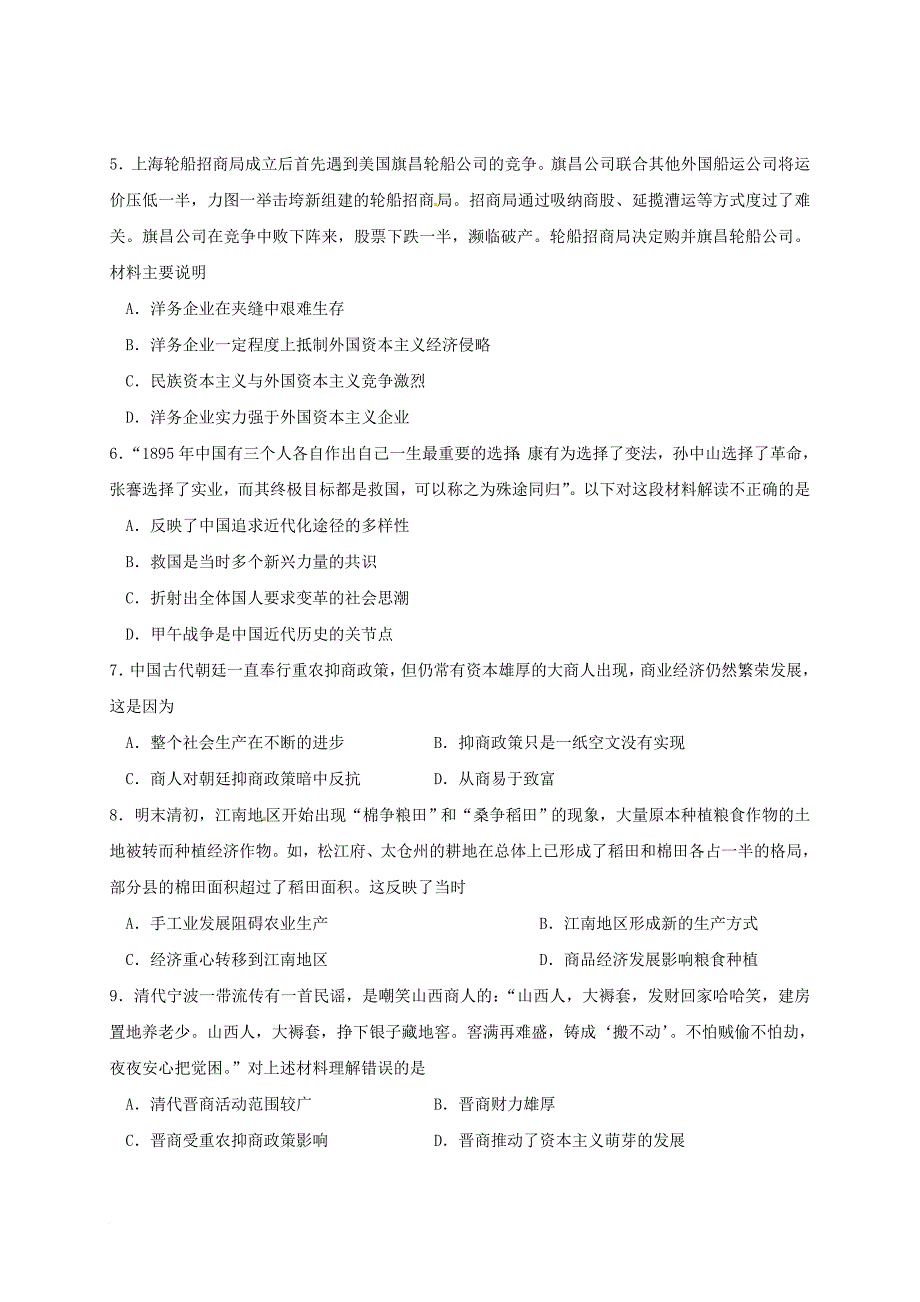 5．上海轮船招商局成立后首先遇到美国旗昌轮船公司的竞争。旗昌公司联合其他外国船运公司将运价压低一半，力图一举击垮新组建的轮船招商局。招商局通过吸纳商股、延揽漕运等方式度过了难关。旗昌公司在竞争中败下阵来，股票下跌一半，濒临破产。轮船招商局决定购并旗昌轮船公司。材料主要说明

A．洋务企业在夹缝中艰难生存

B．洋务企业一定程度上抵制外国资本主义经济侵略

C．民族资本主义与外国资本主义竞争激烈

D．洋务企业实力强于外国资本主义企业

6．“1895年中国有三个人各自作出自己一生最重要的选择 康有为选择了变法，孙中山选择了革命，张謇选择了实业，而其终极目标都是救国，可以称之为殊途同归”。以下对这段材料解读不正确的是

A．反映了中国追求近代化途径的多样性

B．救国是当时多个新兴力量的共识

C．折射出全体国人要求变革的社会思潮

D．甲午战争是中国近代历史的关节点

7．中国古代朝廷一直奉行重农抑商政策，但仍常有资本雄厚的大商人出现，商业经济仍然繁荣发展，这是因为

A．整个社会生产在不断的进步　　B．抑商政策只是一纸空文没有实现

C．商人对朝廷抑商政策暗中反抗　　D．从商易于致富

8．明末清初，江南地区开始出现“棉争粮田”和“桑争稻田”的现象，大量原本种植粮食作物的土地被转而种植经济作物。如，松江府、太仓州的耕地在总体上已形成了稻田和棉田各占一半的格局，部分县的棉田面积超过了稻田面积。这反映了当时

A．手工业发展阻碍农业生产　　B．江南地区形成新的生产方式

C．经济重心转移到江南地区　　D．商品经济发展影响粮食种植

9．清代宁波一带流传有一首民谣，是嘲笑山西商人的：“山西人，大褥套，发财回家哈哈笑，建房置地养老少。山西人，大褥套，挣下银子藏地窖。窖满再难盛，铸成‘搬不动’。不怕贼偷不怕劫，夜夜安心把觉困。”对上述材料理解错误的是

A．清代晋商活动范围较广　　B．晋商财力雄厚

C．晋商受重农抑商政策影响　　D．晋商推动了资本主义萌芽的发展